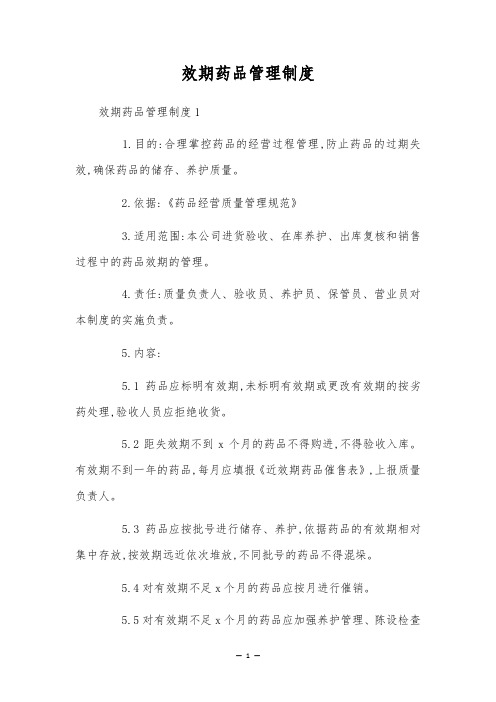 效期药品管理制度

效期药品管理制度1

1.目的:合理掌控药品的经营过程管理,防止药品的过期失效,确保药品的储存、养护质量。

2.依据:《药品经营质量管理规范》

3.适用范围:本公司进货验收、在库养护、出库复核和销售过程中的药品效期的管理。

4.责任:质量负责人、验收员、养护员、保管员、营业员对本制度的实施负责。

5.内容:

5.1 药品应标明有效期,未标明有效期或更改有效期的按劣药处理,验收人员应拒绝收货。

5.2 距失效期不到 x 个月的药品不得购进,不得验收入库。有效期不到一年的药品,每月应填报《近效期药品催售表》,上报质量负责人。

5.3 药品应按批号进行储存、养护,依据药品的有效期相对集中存放,按效期远近依次堆放,不同批号的药品不得混垛。

5.4 对有效期不足 x 个月的药品应按月进行催销。

5.5 对有效期不足 x 个月的药品应加强养护管理、陈设检查

— 1 —